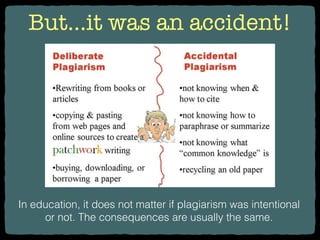 But...it was an accident!

Deliberate Plagiarism

•Rewriting from books or articles

•copying & pasting from web pages and online sources to create a patchwork writing

•buying, downloading, or borrowing a paper

Accidental Plagiarism

•not knowing when & how to cite

•not knowing how to paraphrase or summarize

•not knowing what "common knowledge" is

•recycling an old paper

In education, it does not matter if plagiarism was intentional or not. The consequences are usually the same.